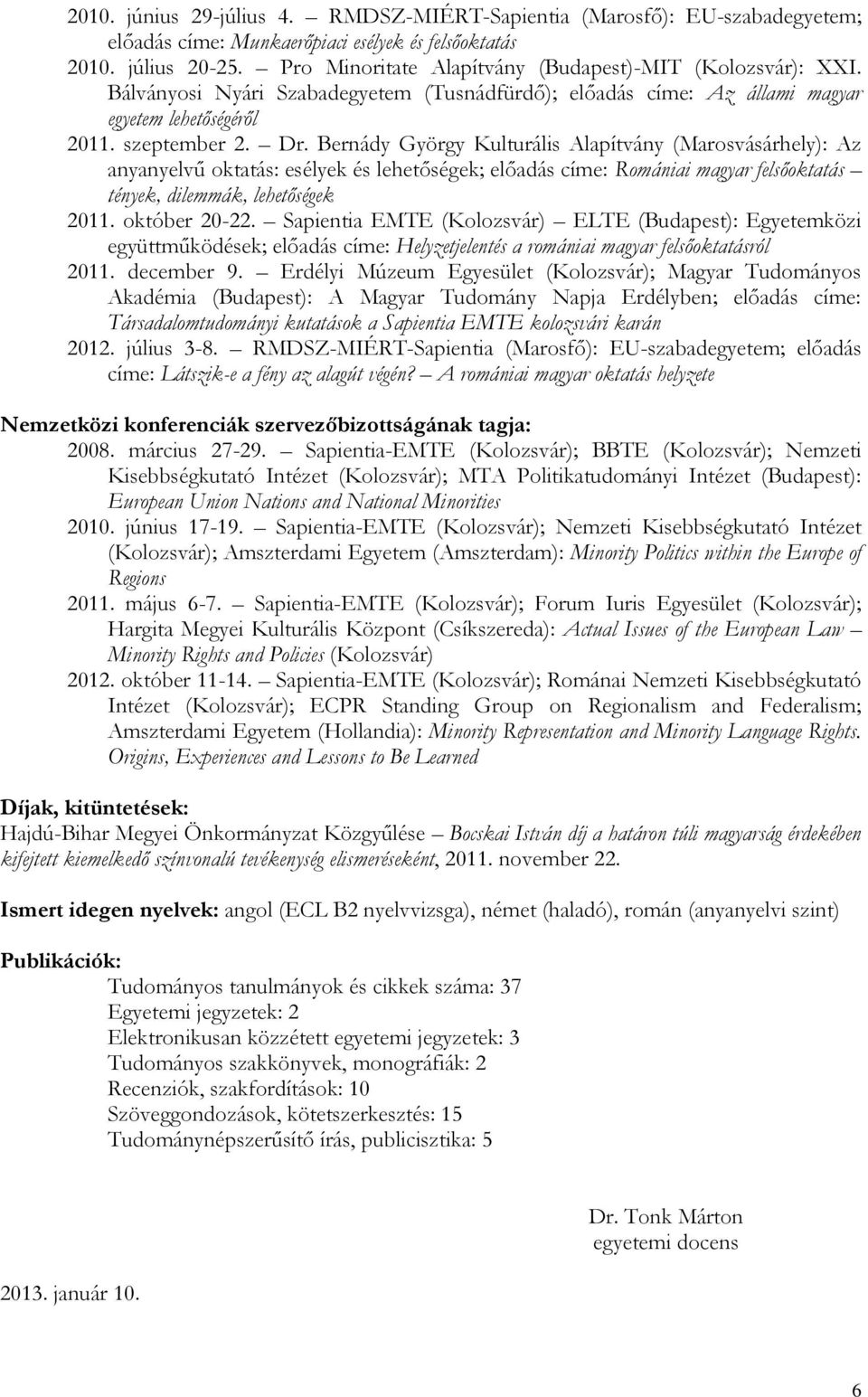 2010. június 29-július 4. – RMDSZ-MIÉRT-Sapientia (Marosfő): EU-szabadegyetem; előadás címe: Munkaerőpiaci esélyek és felsőoktatás
2010. július 20-25. – Pro Minoritate Alapítvány (Budapest)-MIT (Kolozsvár): XXI. Bálványosi Nyári Szabadegyetem (Tusnádfürdő); előadás címe: Az állami magyar egyetem lehetőségéről
2011. szeptember 2. – Dr. Bernády György Kulturális Alapítvány (Marosvásárhely): Az anyanyelvű oktatás: esélyek és lehetőségek; előadás címe: Romániai magyar felsőoktatás – tények, dilemmák, lehetőségek
2011. október 20-22. – Sapientia EMTE (Kolozsvár) – ELTE (Budapest): Egyetemközi együttműködések; előadás címe: Helyzetjelentés a romániai magyar felsőoktatásról
2011. december 9. – Erdélyi Múzeum Egyesület (Kolozsvár); Magyar Tudományos Akadémia (Budapest): A Magyar Tudomány Napja Erdélyben; előadás címe: Társadalomtudományi kutatások a Sapientia EMTE kolozsvári karán
2012. július 3-8. – RMDSZ-MIÉRT-Sapientia (Marosfő): EU-szabadegyetem; előadás címe: Látszik-e a fény az alagút végén? – A romániai magyar oktatás helyzete

Nemzetközi konferenciák szervezőbizottságának tagja:
2008. március 27-29. – Sapientia-EMTE (Kolozsvár); BBTE (Kolozsvár); Nemzeti Kisebbségkutató Intézet (Kolozsvár); MTA Politikatudományi Intézet (Budapest): European Union Nations and National Minorities
2010. június 17-19. – Sapientia-EMTE (Kolozsvár); Nemzeti Kisebbségkutató Intézet (Kolozsvár); Amszterdami Egyetem (Amszterdam): Minority Politics within the Europe of Regions
2011. május 6-7. – Sapientia-EMTE (Kolozsvár); Forum Iuris Egyesület (Kolozsvár); Hargita Megyei Kulturális Központ (Csíkszereda): Actual Issues of the European Law – Minority Rights and Policies (Kolozsvár)
2012. október 11-14. – Sapientia-EMTE (Kolozsvár); Románai Nemzeti Kisebbségkutató Intézet (Kolozsvár); ECPR Standing Group on Regionalism and Federalism; Amszterdami Egyetem (Hollandia): Minority Representation and Minority Language Rights. Origins, Experiences and Lessons to Be Learned

Díjak, kitüntetések:
Hajdú-Bihar Megyei Önkormányzat Közgyűlése – Bocskai István díj a határon túli magyarság érdekében kifejtett kiemelkedő színvonalú tevékenység elismeréseként, 2011. november 22.

Ismert idegen nyelvek: angol (ECL B2 nyelvvizsga), német (haladó), román (anyanyelvi szint)

Publikációk:
Tudományos tanulmányok és cikkek száma: 37
Egyetemi jegyzetek: 2
Elektronikusan közzétett egyetemi jegyzetek: 3
Tudományos szakkönyvek, monográfiák: 2
Recenziók, szakfordítások: 10
Szöveggondozások, kötetszerkesztés: 15
Tudománynépszerűsítő írás, publicisztika: 5

Dr. Tonk Márton
egyetemi docens

2013. január 10.

6